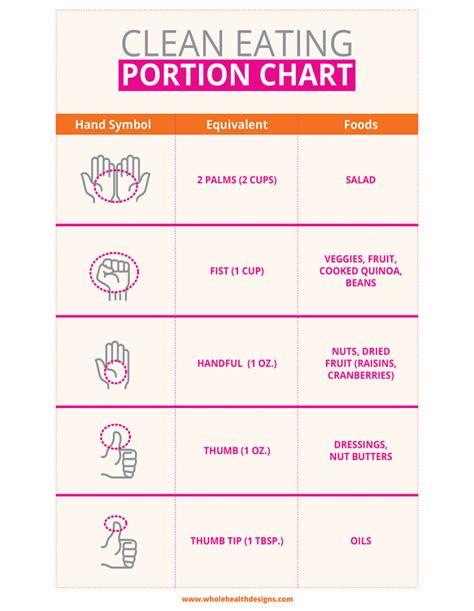 CLEAN EATING
PORTION CHART

| Hand Symbol | Equivalent | Foods |
|---|---|---|
| | 2 PALMS (2 CUPS) | SALAD |
| | FIST (1 CUP) | VEGGIES, FRUIT, COOKED QUINOA, BEANS |
| | HANDFUL (1 OZ.) | NUTS, DRIED FRUIT (RAISINS, CRANBERRIES) |
| | THUMB (1 OZ.) | DRESSINGS, NUT BUTTERS |
| | THUMB TIP (1 TBSP.) | OILS |

www.wholehealthdesigns.com